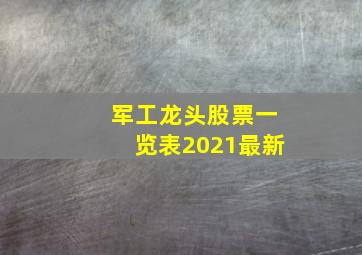 军工龙头股票一览表2021最新